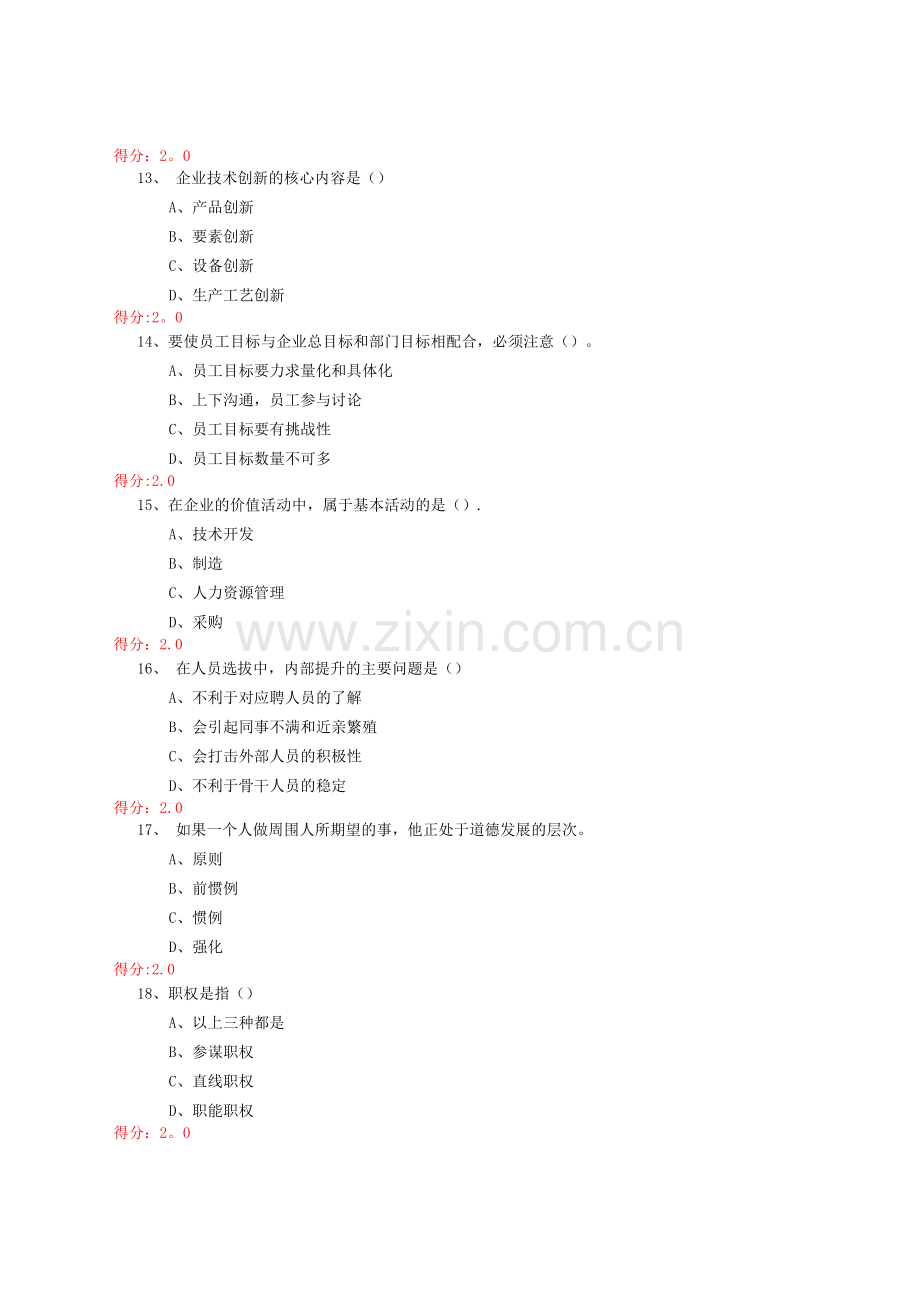 得分：2。0

13、企业技术创新的核心内容是（）

A、产品创新

B、要素创新

C、设备创新

D、生产工艺创新

得分:2。0

14、要使员工目标与企业总目标和部门目标相配合，必须注意（）。

A、员工目标要力求量化和具体化

B、上下沟通，员工参与讨论

C、员工目标要有挑战性

D、员工目标数量不可多

得分:2.0

15、在企业的价值活动中，属于基本活动的是（）.

A、技术开发

B、制造

C、人力资源管理

D、采购

得分：2.0

16、在人员选拔中，内部提升的主要问题是（）

A、不利于对应聘人员的了解

B、会引起同事不满和近亲繁殖

C、会打击外部人员的积极性

D、不利于骨干人员的稳定

得分：2.0

17、如果一个人做周围人所期望的事，他正处于道德发展的层次。

A、原则

B、前惯例

C、惯例

D、强化

得分:2.0

18、职权是指（）

A、以上三种都是

B、参谋职权

C、直线职权

D、职能职权

得分：2。0

www.zixin.com.cn